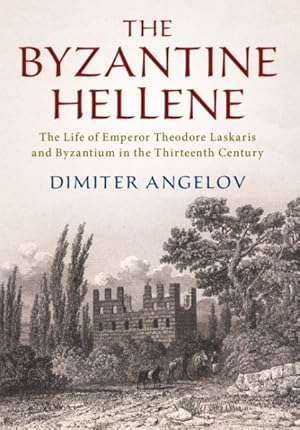 THE BYZANTINE HELLENE

The Life of Emperor Theodore Laskaris and Byzantium in the Thirteenth Century

DIMITER ANGELOV